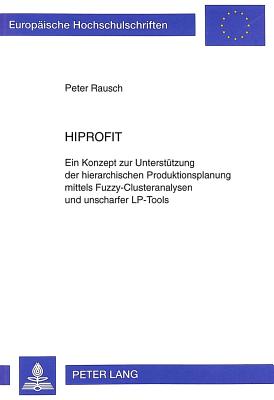 Europäische Hochschulschriften

Peter Rausch

HIPROFIT

Ein Konzept zur Unterstützung der hierarchischen Produktionsplanung mittels Fuzzy-Clusteranalysen und unscharfer LP-Tools

PETER LANG